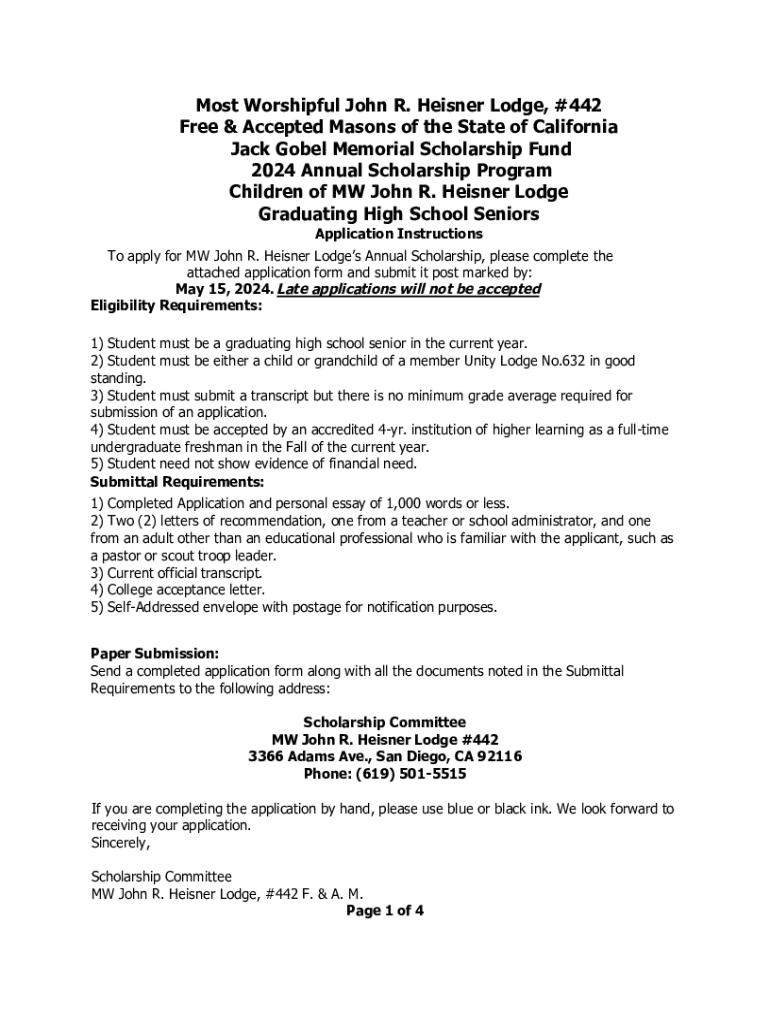 Most Worshipful John R. Heisner Lodge, #442
Free & Accepted Masons of the State of California
Jack Gobel Memorial Scholarship Fund
2024 Annual Scholarship Program
Children of MW John R. Heisner Lodge
Graduating High School Seniors
Application Instructions

To apply for MW John R. Heisner Lodge's Annual Scholarship, please complete the attached application form and submit it post marked by:
May 15, 2024. Late applications will not be accepted

Eligibility Requirements:

1) Student must be a graduating high school senior in the current year.
2) Student must be either a child or grandchild of a member Unity Lodge No.632 in good standing.
3) Student must submit a transcript but there is no minimum grade average required for submission of an application.
4) Student must be accepted by an accredited 4-yr. institution of higher learning as a full-time undergraduate freshman in the Fall of the current year.
5) Student need not show evidence of financial need.

Submittal Requirements:
1) Completed Application and personal essay of 1,000 words or less.
2) Two (2) letters of recommendation, one from a teacher or school administrator, and one from an adult other than an educational professional who is familiar with the applicant, such as a pastor or scout troop leader.
3) Current official transcript.
4) College acceptance letter.
5) Self-Addressed envelope with postage for notification purposes.

Paper Submission:
Send a completed application form along with all the documents noted in the Submittal Requirements to the following address:

Scholarship Committee
MW John R. Heisner Lodge #442
3366 Adams Ave., San Diego, CA 92116
Phone: (619) 501-5515

If you are completing the application by hand, please use blue or black ink. We look forward to receiving your application.
Sincerely,

Scholarship Committee
MW John R. Heisner Lodge, #442 F. & A. M.
Page 1 of 4